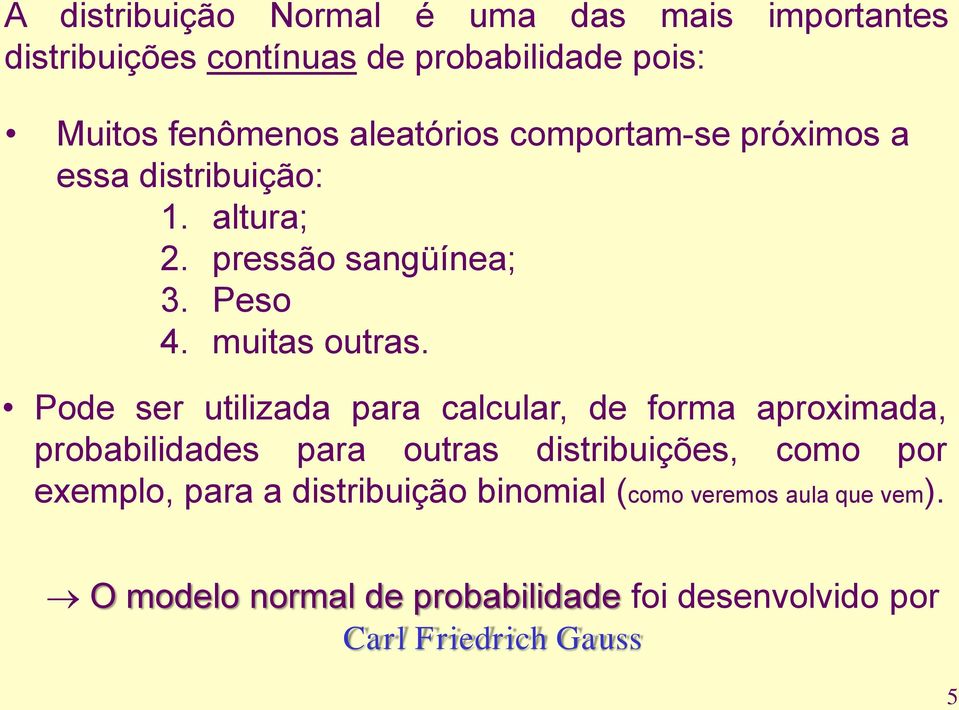 A distribuição Normal é uma das mais importantes distribuições contínuas de probabilidade pois:

• Muitos fenômenos aleatórios comportam-se próximos a essa distribuição:
1. altura;
2. pressão sangüínea;
3. Peso
4. muitas outras.

• Pode ser utilizada para calcular, de forma aproximada, probabilidades para outras distribuições, como por exemplo, para a distribuição binomial (como veremos aula que vem).

→ O modelo normal de probabilidade foi desenvolvido por Carl Friedrich Gauss

5